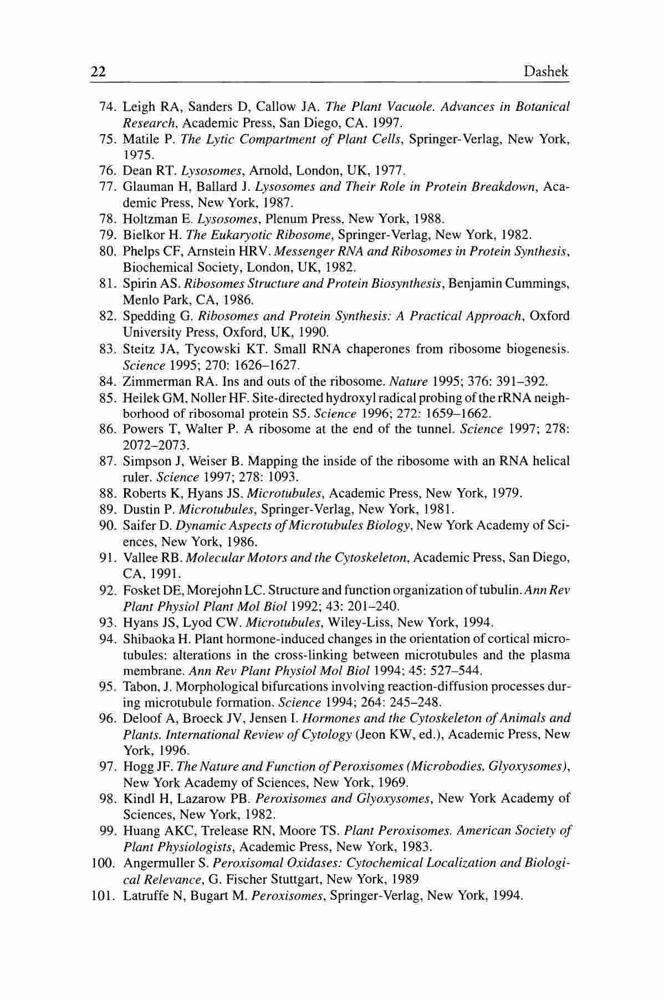 22 Dashek

74. Leigh RA, Sanders D, Callow JA. The Plant Vacuole. Advances in Botanical Research, Academic Press, San Diego, CA. 1997.
75. Matile P. The Lytic Compartment of Plant Cells, Springer-Verlag, New York, 1975.
76. Dean RT. Lysosomes, Arnold, London, UK, 1977.
77. Glauman H, Ballard J. Lysosomes and Their Role in Protein Breakdown, Academic Press, New York, 1987.
78. Holtzman E. Lysosomes, Plenum Press, New York, 1988.
79. Bielkor H. The Eukaryotic Ribosome, Springer-Verlag, New York, 1982.
80. Phelps CF, Arnstein HRV. Messenger RNA and Ribosomes in Protein Synthesis, Biochemical Society, London, UK, 1982.
81. Spirin AS. Ribosomes Structure and Protein Biosynthesis, Benjamin Cummings, Menlo Park, CA, 1986.
82. Spedding G. Ribosomes and Protein Synthesis: A Practical Approach, Oxford University Press, Oxford, UK, 1990.
83. Steitz JA, Tycowski KT. Small RNA chaperones from ribosome biogenesis. Science 1995; 270: 1626–1627.
84. Zimmerman RA. Ins and outs of the ribosome. Nature 1995; 376: 391–392.
85. Heilek GM, Noller HF. Site-directed hydroxyl radical probing of the rRNA neighborhood of ribosomal protein S5. Science 1996; 272: 1659–1662.
86. Powers T, Walter P. A ribosome at the end of the tunnel. Science 1997; 278: 2072–2073.
87. Simpson J, Weiser B. Mapping the inside of the ribosome with an RNA helical ruler. Science 1997; 278: 1093.
88. Roberts K, Hyans JS. Microtubules, Academic Press, New York, 1979.
89. Dustin P. Microtubules, Springer-Verlag, New York, 1981.
90. Saifer D. Dynamic Aspects of Microtubules Biology, New York Academy of Sciences, New York, 1986.
91. Vallee RB. Molecular Motors and the Cytoskeleton, Academic Press, San Diego, CA, 1991.
92. Fosket DE, Morejohn LC. Structure and function organization of tubulin. Ann Rev Plant Physiol Plant Mol Biol 1992; 43: 201–240.
93. Hyans JS, Lyod CW. Microtubules, Wiley-Liss, New York, 1994.
94. Shibaoka H. Plant hormone-induced changes in the orientation of cortical microtubules: alterations in the cross-linking between microtubules and the plasma membrane. Ann Rev Plant Physiol Mol Biol 1994; 45: 527–544.
95. Tabon, J. Morphological bifurcations involving reaction-diffusion processes during microtubule formation. Science 1994; 264: 245–248.
96. Deloof A, Broeck JV, Jensen I. Hormones and the Cytoskeleton of Animals and Plants. International Review of Cytology (Jeon KW, ed.), Academic Press, New York, 1996.
97. Hogg JF. The Nature and Function of Peroxisomes (Microbodies, Glyoxysomes), New York Academy of Sciences, New York, 1969.
98. Kindl H, Lazarow PB. Peroxisomes and Glyoxysomes, New York Academy of Sciences, New York, 1982.
99. Huang AKC, Trelease RN, Moore TS. Plant Peroxisomes. American Society of Plant Physiologists, Academic Press, New York, 1983.
100. Angermuller S. Peroxisomal Oxidases: Cytochemical Localization and Biological Relevance, G. Fischer Stuttgart, New York, 1989
101. Latruffe N, Bugart M. Peroxisomes, Springer-Verlag, New York, 1994.